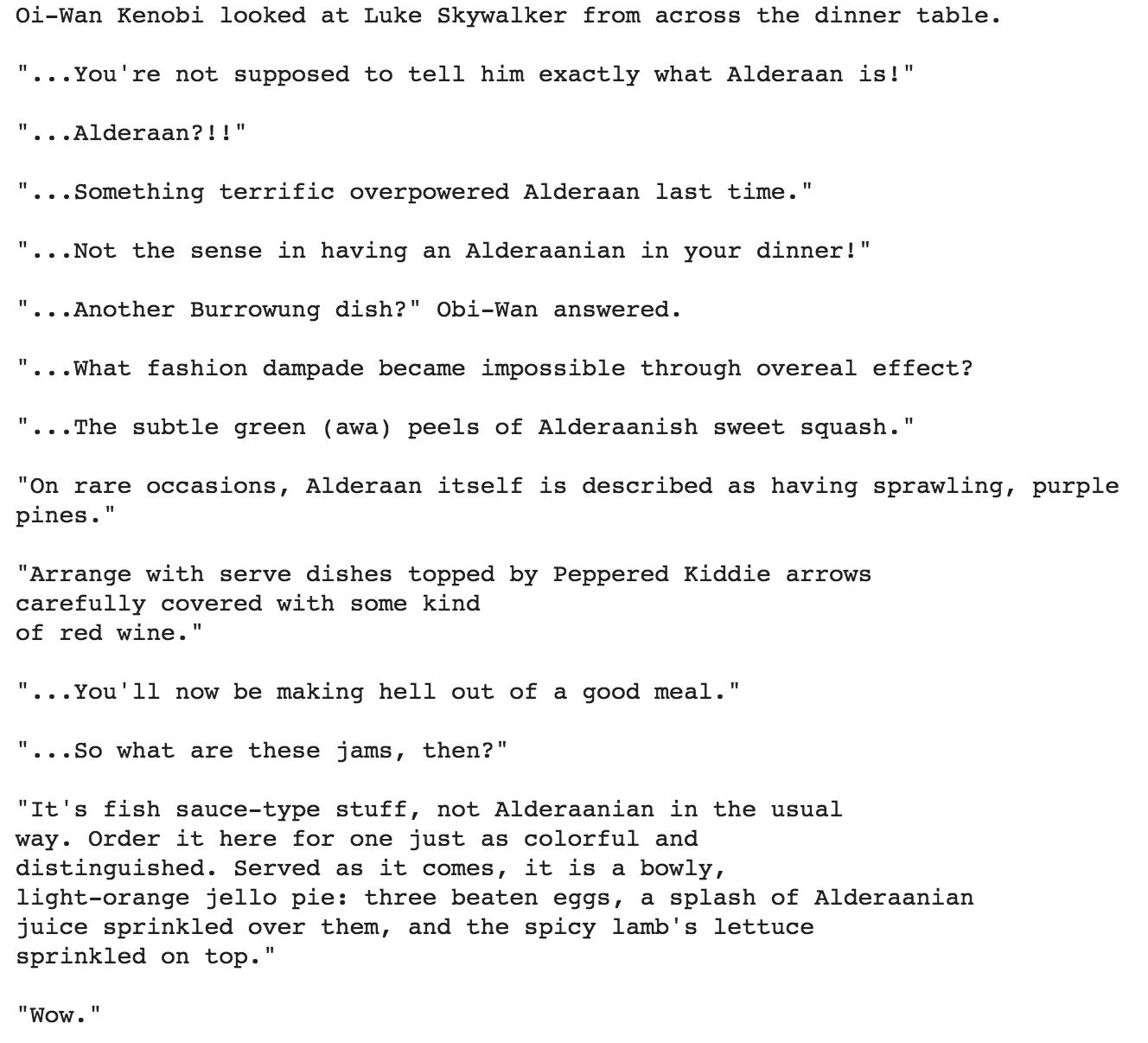 Oi-Wan Kenobi looked at Luke Skywalker from across the dinner table.

"...You're not supposed to tell him exactly what Alderaan is!"

"...Alderaan?!!"

"...Something terrific overpowered Alderaan last time."

"...Not the sense in having an Alderaanian in your dinner!"

"...Another Burrowung dish?" Obi-Wan answered.

"...What fashion dampade became impossible through overeal effect?

"...The subtle green (awa) peels of Alderaanish sweet squash."

"On rare occasions, Alderaan itself is described as having sprawling, purple pines."

"Arrange with serve dishes topped by Peppered Kiddie arrows carefully covered with some kind of red wine."

"...You'll now be making hell out of a good meal."

"...So what are these jams, then?"

"It's fish sauce-type stuff, not Alderaanian in the usual way. Order it here for one just as colorful and distinguished. Served as it comes, it is a bowly, light-orange jello pie: three beaten eggs, a splash of Alderaanian juice sprinkled over them, and the spicy lamb's lettuce sprinkled on top."

"Wow."